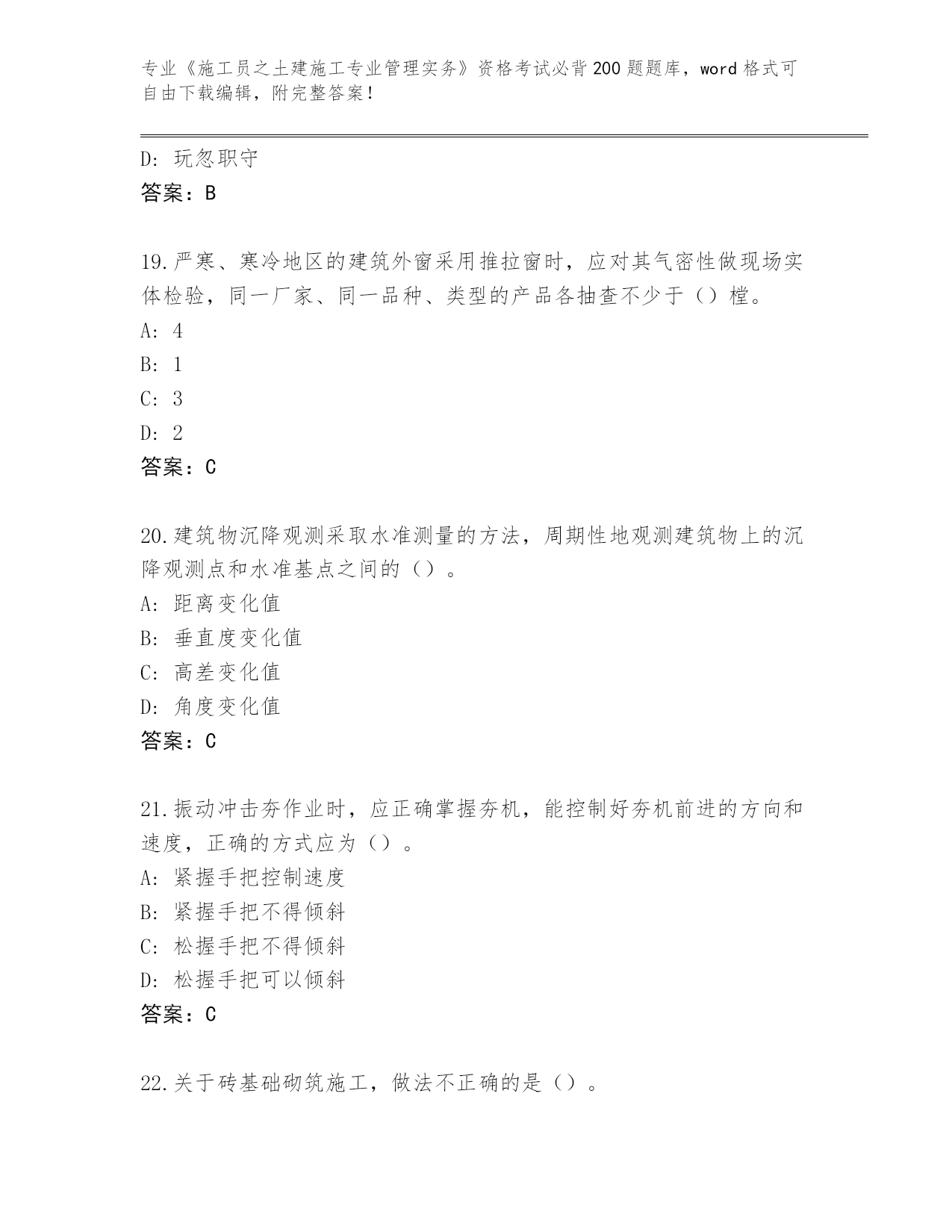 专业《施工员之土建施工专业管理实务》资格考试必背200题题库，word格式可自由下载编辑，附完整答案！

D: 玩忽职守
答案：B

19.严寒、寒冷地区的建筑外窗采用推拉窗时，应对其气密性做现场实体检验，同一厂家、同一品种、类型的产品各抽查不少于（）樘。
A: 4
B: 1
C: 3
D: 2
答案：C

20.建筑物沉降观测采取水准测量的方法，周期性地观测建筑物上的沉降观测点和水准基点之间的（）。
A: 距离变化值
B: 垂直度变化值
C: 高差变化值
D: 角度变化值
答案：C

21.振动冲击夯作业时，应正确掌握夯机，能控制好夯机前进的方向和速度，正确的方式应为（）。
A: 紧握手把控制速度
B: 紧握手把不得倾斜
C: 松握手把不得倾斜
D: 松握手把可以倾斜
答案：C

22.关于砖基础砌筑施工，做法不正确的是（）。